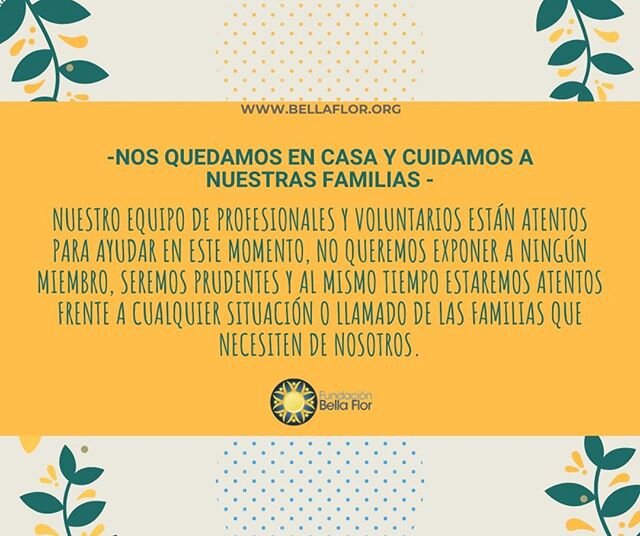 WWW.BELLAFLOR.ORG

-NOS QUEDAMOS EN CASA Y CUIDAMOS A NUESTRAS FAMILIAS -

NUESTRO EQUIPO DE PROFESIONALES Y VOLUNTARIOS ESTÁN ATENTOS PARA AYUDAR EN ESTE MOMENTO, NO QUEREMOS EXPONER A NINGÚN MIEMBRO, SEREMOS PRUDENTES Y AL MISMO TIEMPO ESTAREMOS ATENTOS FRENTE A CUALQUIER SITUACIÓN O LLAMADO DE LAS FAMILIAS QUE NECESITEN DE NOSOTROS.

Fundación
Bella Flor